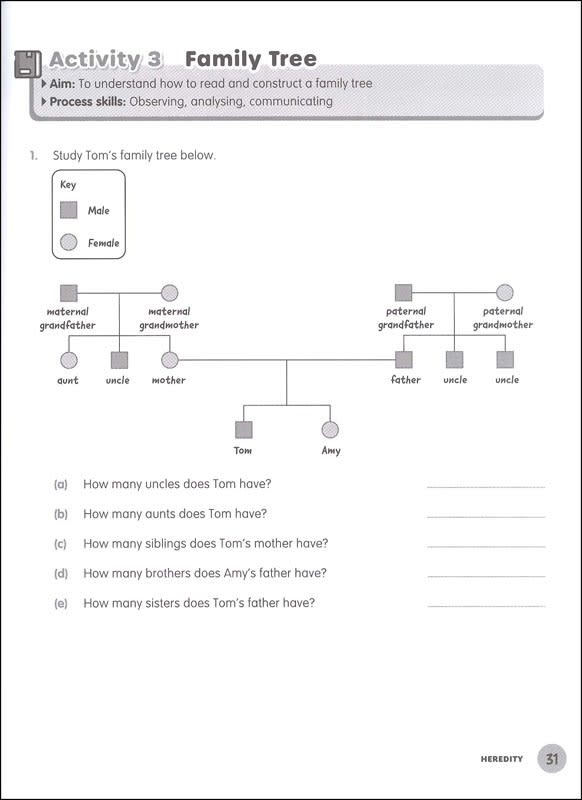 Activity 3 Family Tree

Aim: To understand how to read and construct a family tree

Process skills: Observing, analysing, communicating

1. Study Tom's family tree below.

Key

Male

Female

maternal grandfather

maternal grandmother

paternal grandfather

paternal grandmother

aunt

uncle

mother

father

uncle

uncle

Tom

Amy

(a) How many uncles does Tom have?

(b) How many aunts does Tom have?

(c) How many siblings does Tom's mother have?

(d) How many brothers does Amy's father have?

(e) How many sisters does Tom's father have?

HEREDITY 31